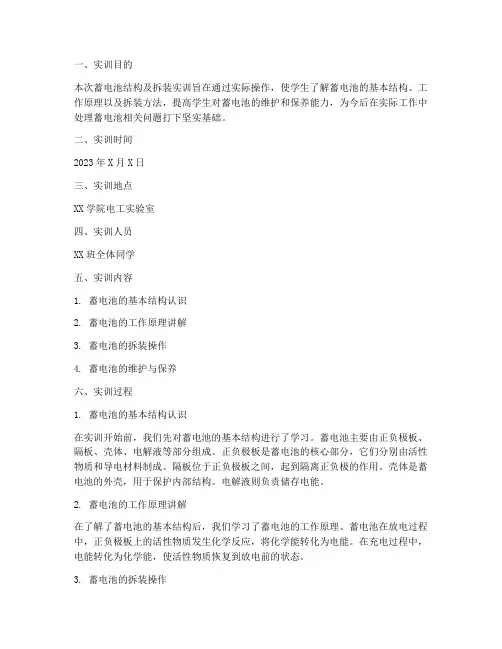 一、实训目的

本次蓄电池结构及拆装实训旨在通过实际操作，使学生了解蓄电池的基本结构、工作原理以及拆装方法，提高学生对蓄电池的维护和保养能力，为今后在实际工作中处理蓄电池相关问题打下坚实基础。

二、实训时间

2023 年 X 月 X 日

三、实训地点

XX 学院电工实验室

四、实训人员

XX 班全体同学

五、实训内容

1. 蓄电池的基本结构认识

2. 蓄电池的工作原理讲解

3. 蓄电池的拆装操作

4. 蓄电池的维护与保养

六、实训过程

1. 蓄电池的基本结构认识

在实训开始前，我们先对蓄电池的基本结构进行了学习。蓄电池主要由正负极板、隔板、壳体、电解液等部分组成。正负极板是蓄电池的核心部分，它们分别由活性物质和导电材料制成。隔板位于正负极板之间，起到隔离正负极的作用。壳体是蓄电池的外壳，用于保护内部结构。电解液则负责储存电能。

2. 蓄电池的工作原理讲解

在了解了蓄电池的基本结构后，我们学习了蓄电池的工作原理。蓄电池在放电过程中，正负极板上的活性物质发生化学反应，将化学能转化为电能。在充电过程中，电能转化为化学能，使活性物质恢复到放电前的状态。

3. 蓄电池的拆装操作